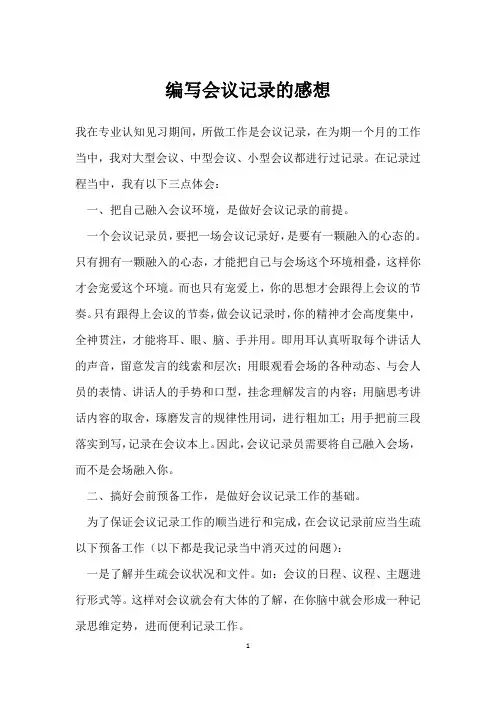 编写会议记录的感想

我在专业认知见习期间，所做工作是会议记录，在为期一个月的工作当中，我对大型会议、中型会议、小型会议都进行过记录。在记录过程当中，我有以下三点体会：

一、把自己融入会议环境，是做好会议记录的前提。

一个会议记录员，要把一场会议记录好，是要有一颗融入的心态的。只有拥有一颗融入的心态，才能把自己与会场这个环境相叠，这样你才会宠爱这个环境。而也只有宠爱上，你的思想才会跟得上会议的节奏。只有跟得上会议的节奏，做会议记录时，你的精神才会高度集中，全神贯注，才能将耳、眼、脑、手并用。即用耳认真听取每个讲话人的声音，留意发言的线索和层次；用眼观看会场的各种动态、与会人员的表情、讲话人的手势和口型，挂念理解发言的内容；用脑思考讲话内容的取舍，琢磨发言的规律性用词，进行粗加工；用手把前三段落实到写，记录在会议本上。因此，会议记录员需要将自己融入会场，而不是会场融入你。

二、搞好会前预备工作，是做好会议记录工作的基础。

为了保证会议记录工作的顺当进行和完成，在会议记录前应当生疏以下预备工作（以下都是我记录当中消灭过的问题）：

一是了解并生疏会议状况和文件。如：会议的日程、议程、主题进行形式等。这样对会议就会有大体的了解，在你脑中就会形成一种记录思维定势，进而便利记录工作。

1